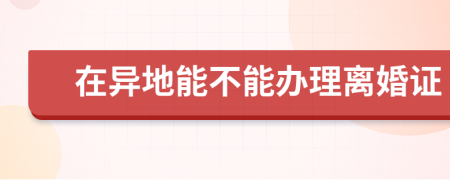 在异地能不能办理离婚证